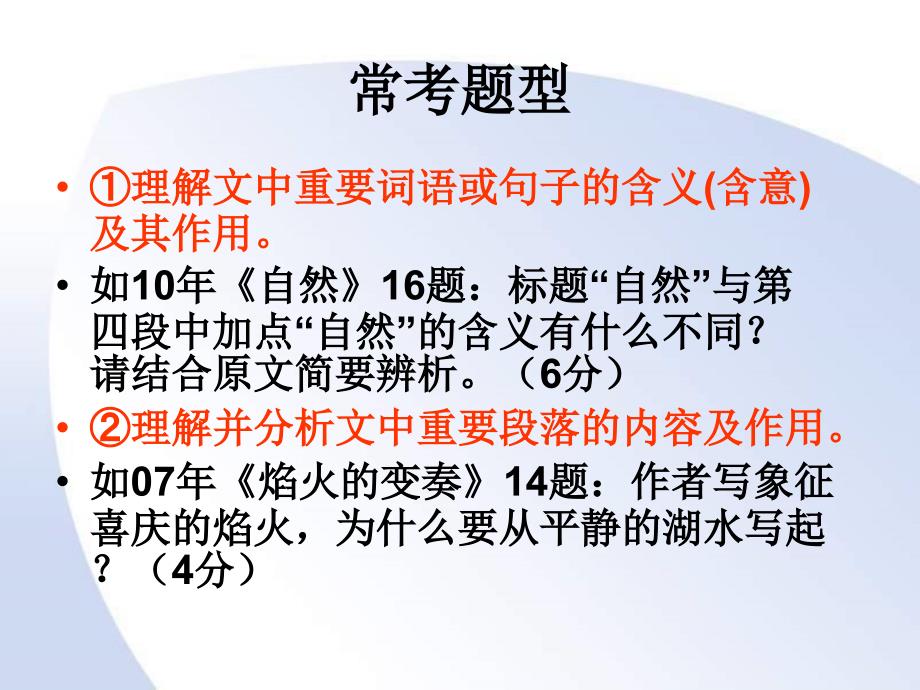 常考题型

• ①理解文中重要词语或句子的含义(含意)及其作用。

• 如10年《自然》16题：标题“自然”与第四段中加点“自然”的含义有什么不同？请结合原文简要辨析。（6分）

• ②理解并分析文中重要段落的内容及作用。

• 如07年《焰火的变奏》14题：作者写象征喜庆的焰火，为什么要从平静的湖水写起？（4分）